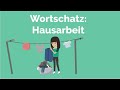 Wortschatz:
Hausarbeit